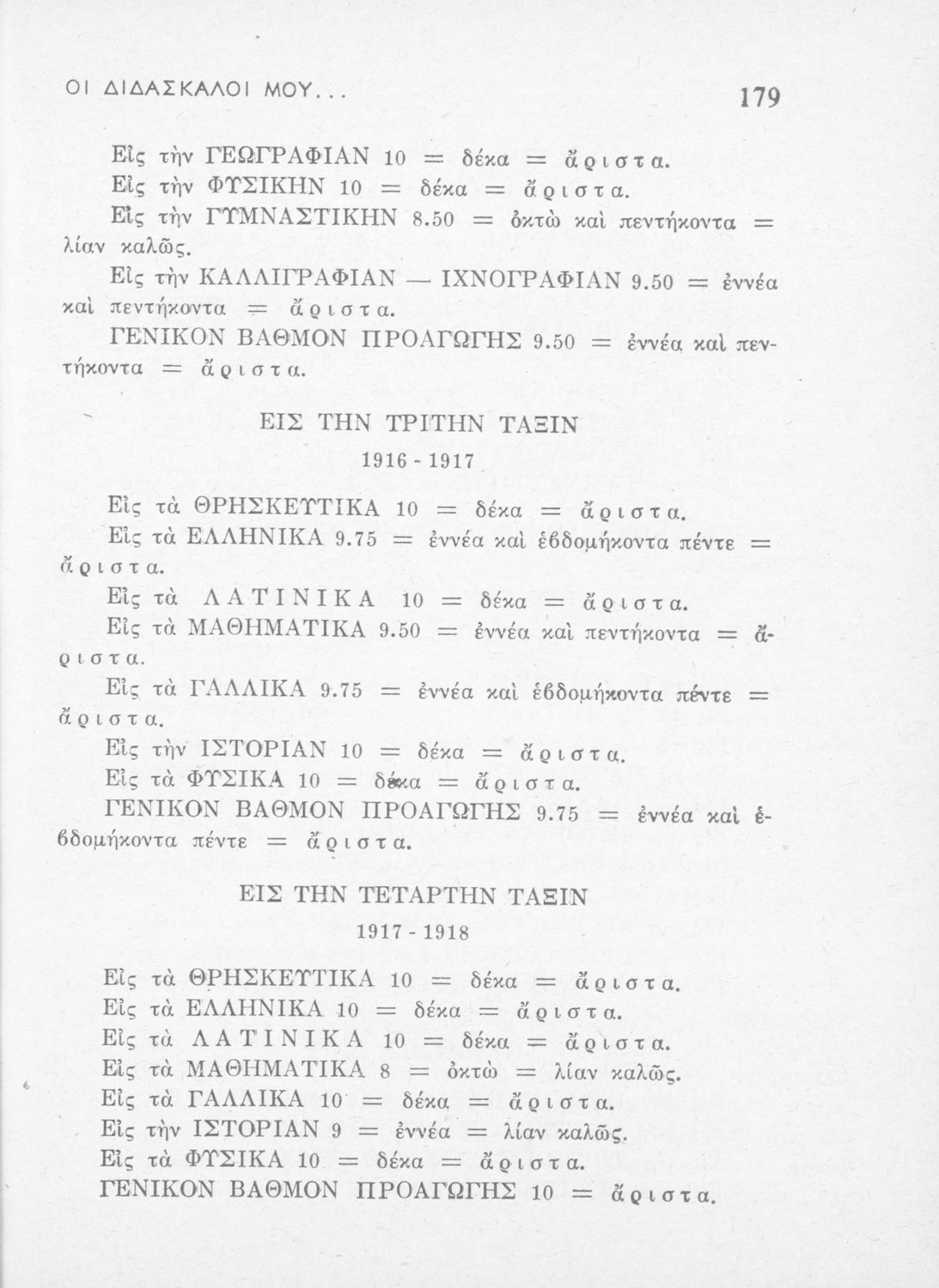 ΟΙ ΔΙΔΑΣΚΑΛΟΙ ΜΟΥ...

179

Εἰς τὴν ΓΕΩΓΡΑΦΙΑΝ 10 = δέκα = ἄριστα.
Εἰς τὴν ΦΥΣΙΚΗΝ 10 = δέκα = ἄριστα.
Εἰς τὴν ΓΥΜΝΑΣΤΙΚΗΝ 8.50 = ὀκτὼ καὶ πεντήκοντα = λίαν καλῶς.
Εἰς τὴν ΚΑΛΛΙΓΡΑΦΙΑΝ — ΙΧΝΟΓΡΑΦΙΑΝ 9.50 = ἐννέα καὶ πεντήκοντα = ἄριστα.
ΓΕΝΙΚΟΝ ΒΑΘΜΟΝ ΠΡΟΑΓΩΓΗΣ 9.50 = ἐννέα καὶ πεντήκοντα = ἄριστα.

ΕΙΣ ΤΗΝ ΤΡΙΤΗΝ ΤΑΞΙΝ
1916 - 1917

Εἰς τὰ ΘΡΗΣΚΕΥΤΙΚΑ 10 = δέκα = ἄριστα.
Εἰς τὰ ΕΛΛΗΝΙΚΑ 9.75 = ἐννέα καὶ ἑβδομήκοντα πέντε = ἄριστα.
Εἰς τὰ ΛΑΤΙΝΙΚΑ 10 = δέκα = ἄριστα.
Εἰς τὰ ΜΑΘΗΜΑΤΙΚΑ 9.50 = ἐννέα καὶ πεντήκοντα = ἄριστα.
Εἰς τὰ ΓΑΛΛΙΚΑ 9.75 = ἐννέα καὶ ἑβδομήκοντα πέντε = ἄριστα.
Εἰς τὴν ΙΣΤΟΡΙΑΝ 10 = δέκα = ἄριστα.
Εἰς τὰ ΦΥΣΙΚΑ 10 = δέκα = ἄριστα.
ΓΕΝΙΚΟΝ ΒΑΘΜΟΝ ΠΡΟΑΓΩΓΗΣ 9.75 = ἐννέα καὶ ἑβδομήκοντα πέντε = ἄριστα.

ΕΙΣ ΤΗΝ ΤΕΤΑΡΤΗΝ ΤΑΞΙΝ
1917 - 1918

Εἰς τὰ ΘΡΗΣΚΕΥΤΙΚΑ 10 = δέκα = ἄριστα.
Εἰς τὰ ΕΛΛΗΝΙΚΑ 10 = δέκα = ἄριστα.
Εἰς τὰ ΛΑΤΙΝΙΚΑ 10 = δέκα = ἄριστα.
Εἰς τὰ ΜΑΘΗΜΑΤΙΚΑ 8 = ὀκτὼ = λίαν καλῶς.
Εἰς τὰ ΓΑΛΛΙΚΑ 10 = δέκα = ἄριστα.
Εἰς τὴν ΙΣΤΟΡΙΑΝ 9 = ἐννέα = λίαν καλῶς.
Εἰς τὰ ΦΥΣΙΚΑ 10 = δέκα = ἄριστα.
ΓΕΝΙΚΟΝ ΒΑΘΜΟΝ ΠΡΟΑΓΩΓΗΣ 10 = ἄριστα.